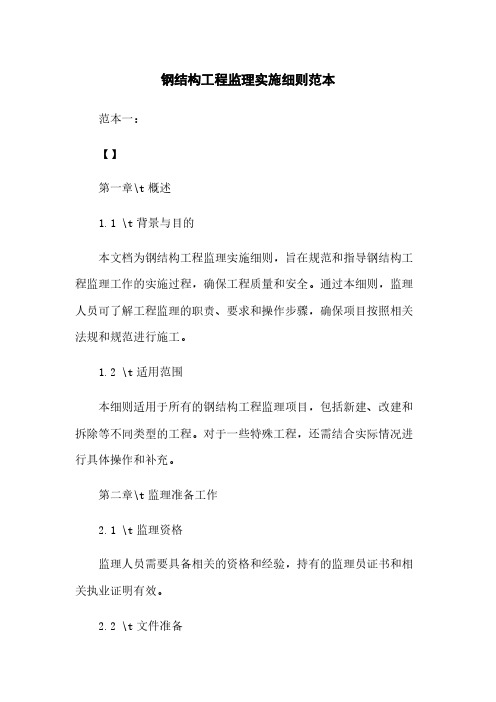 钢结构工程监理实施细则范本

范本一：

【】

第一章\t 概述

1.1 \t 背景与目的

本文档为钢结构工程监理实施细则，旨在规范和指导钢结构工程监理工作的实施过程，确保工程质量和安全。通过本细则，监理人员可了解工程监理的职责、要求和操作步骤，确保项目按照相关法规和规范进行施工。

1.2 \t 适用范围

本细则适用于所有的钢结构工程监理项目，包括新建、改建和拆除等不同类型的工程。对于一些特殊工程，还需结合实际情况进行具体操作和补充。

第二章\t 监理准备工作

2.1 \t 监理资格

监理人员需要具备相关的资格和经验，持有的监理员证书和相关执业证明有效。

2.2 \t 文件准备